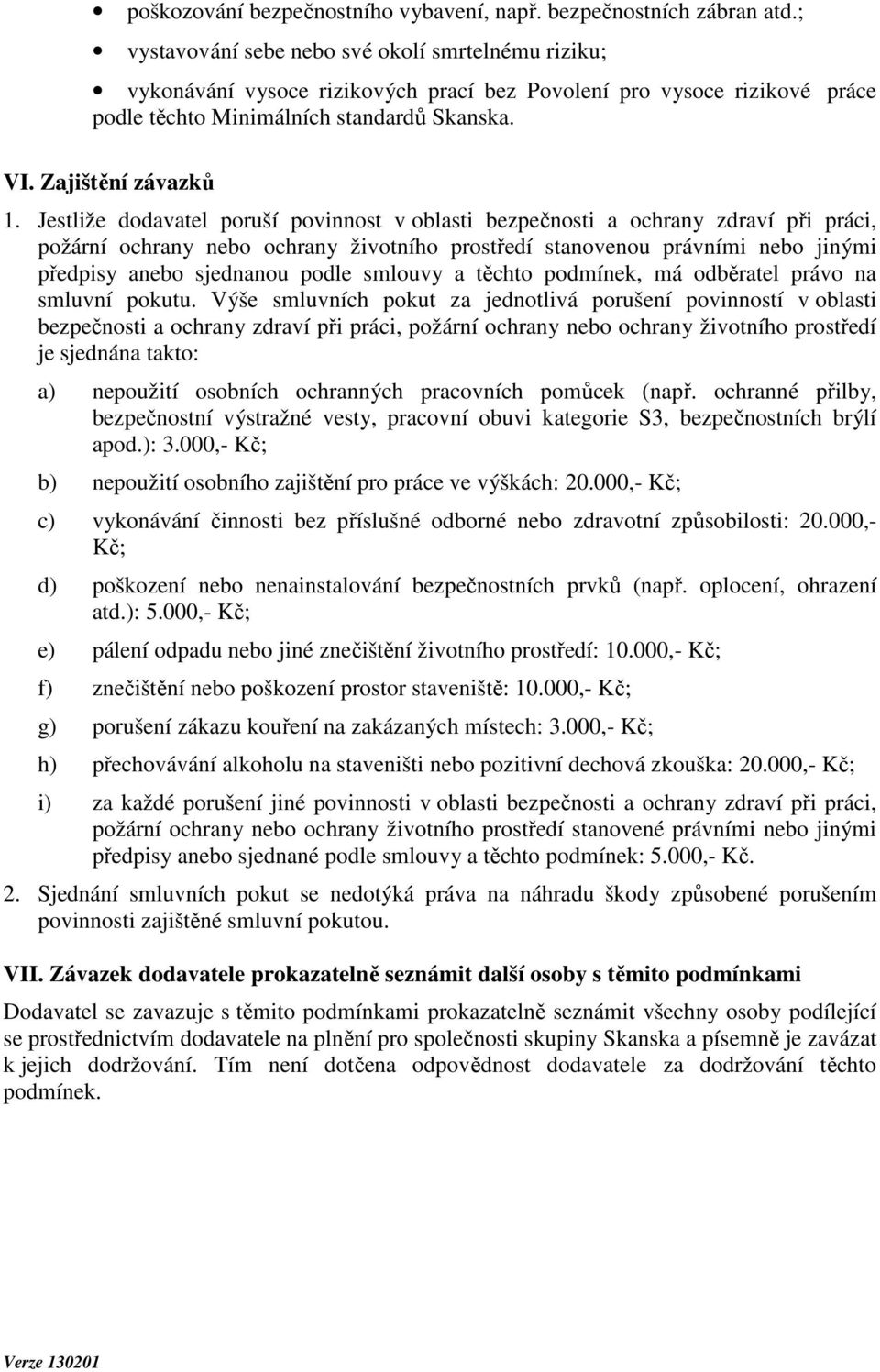 • poškozování bezpečnostního vybavení, např. bezpečnostních zábran atd.;

• vystavování sebe nebo své okolí smrtelnému riziku;

• vykonávání vysoce rizikových prací bez Povolení pro vysoce rizikové práce podle těchto Minimálních standardů Skanska.

VI. Zajištění závazků

1. Jestliže dodavatel poruší povinnost v oblasti bezpečnosti a ochrany zdraví při práci, požární ochrany nebo ochrany životního prostředí stanovenou právními nebo jinými předpisy anebo sjednanou podle smlouvy a těchto podmínek, má odběratel právo na smluvní pokutu. Výše smluvních pokut za jednotlivá porušení povinností v oblasti bezpečnosti a ochrany zdraví při práci, požární ochrany nebo ochrany životního prostředí je sjednána takto:

a) nepoužití osobních ochranných pracovních pomůcek (např. ochranné přilby, bezpečnostní výstražné vesty, pracovní obuvi kategorie S3, bezpečnostních brýlí apod.): 3.000,- Kč;

b) nepoužití osobního zajištění pro práce ve výškách: 20.000,- Kč;

c) vykonávání činnosti bez příslušné odborné nebo zdravotní způsobilosti: 20.000,- Kč;

d) poškození nebo nenainstalování bezpečnostních prvků (např. oplocení, ohrazení atd.): 5.000,- Kč;

e) pálení odpadu nebo jiné znečištění životního prostředí: 10.000,- Kč;

f) znečištění nebo poškození prostor staveniště: 10.000,- Kč;

g) porušení zákazu kouření na zakázaných místech: 3.000,- Kč;

h) přechovávání alkoholu na staveništi nebo pozitivní dechová zkouška: 20.000,- Kč;

i) za každé porušení jiné povinnosti v oblasti bezpečnosti a ochrany zdraví při práci, požární ochrany nebo ochrany životního prostředí stanovené právními nebo jinými předpisy anebo sjednané podle smlouvy a těchto podmínek: 5.000,- Kč.

2. Sjednání smluvních pokut se nedotýká práva na náhradu škody způsobené porušením povinnosti zajištěné smluvní pokutou.

VII. Závazek dodavatele prokazatelně seznámit další osoby s těmito podmínkami

Dodavatel se zavazuje s těmito podmínkami prokazatelně seznámit všechny osoby podílející se prostřednictvím dodavatele na plnění pro společnosti skupiny Skanska a písemně je zavázat k jejich dodržování. Tím není dotčena odpovědnost dodavatele za dodržování těchto podmínek.

Verze 130201